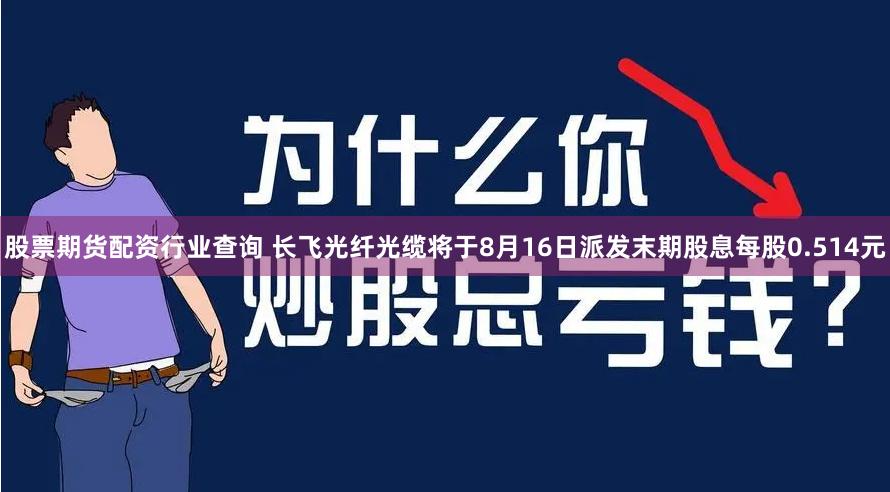 为什么你

股票期货配资行业查询 长飞光纤光缆将于8月16日派发末期股息每股0.514元

炒股总亏钱？